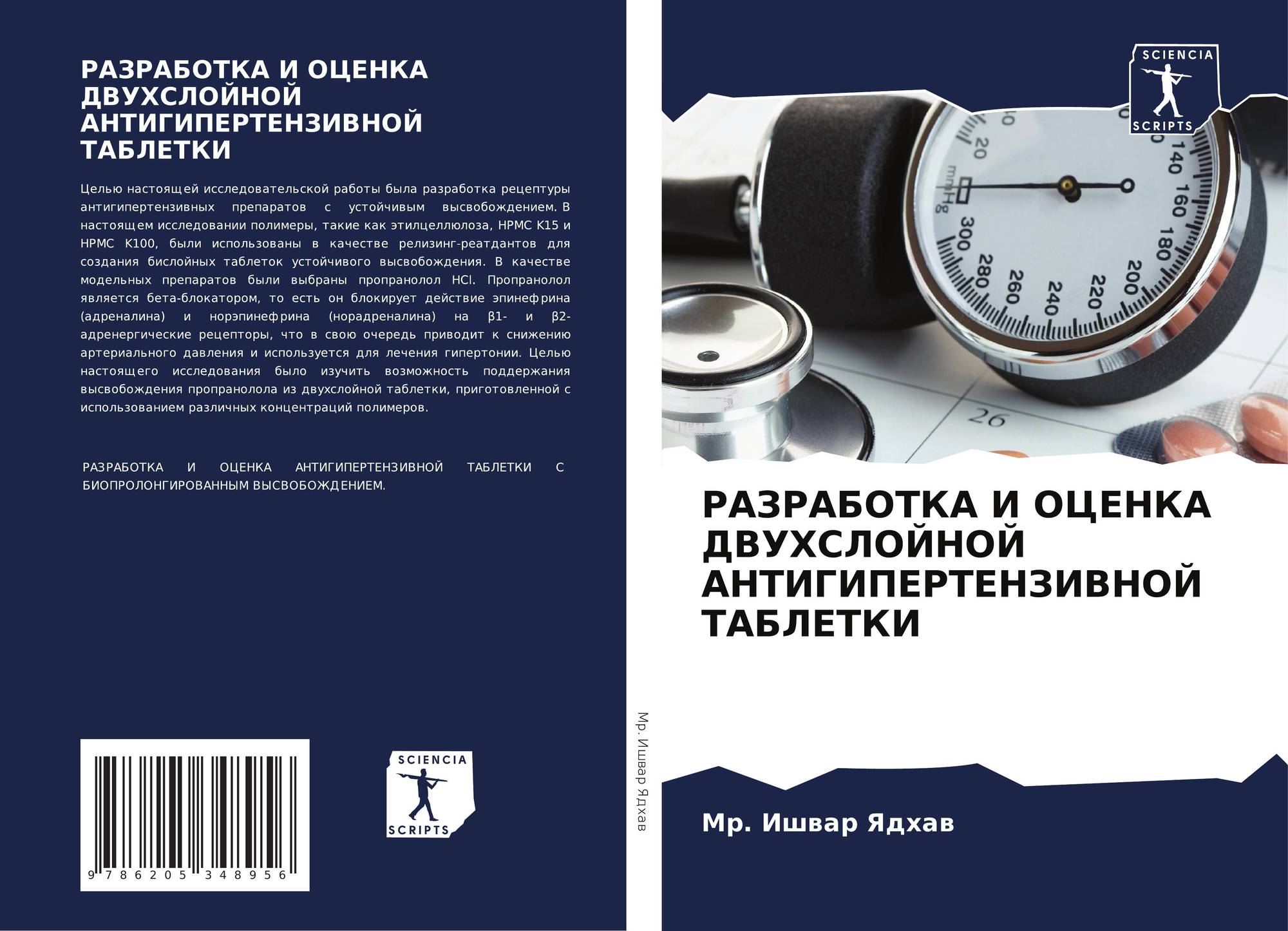 РАЗРАБОТКА И ОЦЕНКА ДВУХСЛОЙНОЙ АНТИГИПЕРТЕНЗИВНОЙ ТАБЛЕТКИ

Целью настоящей исследовательской работы была разработка рецептуры антигипертензивных препаратов с устойчивым высвобождением. В настоящем исследовании полимеры, такие как этилцеллюлоза, HPMC K15 и HPMC K100, были использованы в качестве релизинг-реатдантов для создания бислойных таблеток устойчивого высвобождения. В качестве модельных препаратов были выбраны пропранолол HCl. Пропранолол является бета-блокатором, то есть он блокирует действие эпинефрина (адреналина) и норэпинефрина (норадреналина) на β1- и β2-адренергические рецепторы, что в свою очередь приводит к снижению артериального давления и используется для лечения гипертонии. Целью настоящего исследования было изучить возможность поддержания высвобождения пропранолола из двухслойной таблетки, приготовленной с использованием различных концентраций полимеров.

РАЗРАБОТКА И ОЦЕНКА АНТИГИПЕРТЕНЗИВНОЙ ТАБЛЕТКИ С БИОПРОЛОНГИРОВАННЫМ ВЫСВОБОЖДЕНИЕМ.

9 786205 348956

SCIENCIA
SCRIPTS

Мр. Ишвар Ядхав

SCIENCIA
SCRIPTS

РАЗРАБОТКА И ОЦЕНКА ДВУХСЛОЙНОЙ АНТИГИПЕРТЕНЗИВНОЙ ТАБЛЕТКИ

Мр. Ишвар Ядхав